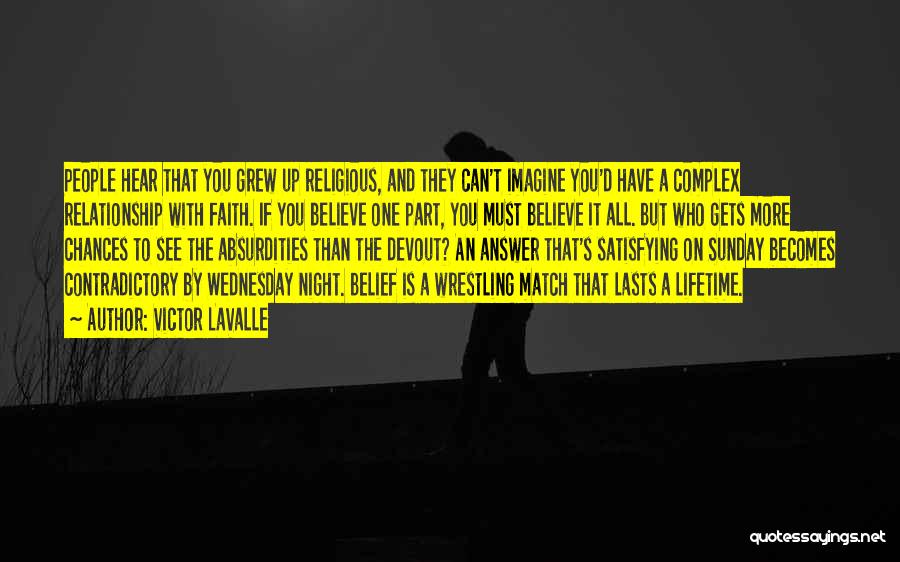 PEOPLE HEAR THAT YOU GREW UP RELIGIOUS, AND THEY CAN'T IMAGINE YOU'D HAVE A COMPLEX RELATIONSHIP WITH FAITH. IF YOU BELIEVE ONE PART, YOU MUST BELIEVE IT ALL. BUT WHO GETS MORE CHANCES TO SEE THE ABSURDITIES THAN THE DEVOUT? AN ANSWER THAT'S SATISFYING ON SUNDAY BECOMES CONTRADICTORY BY WEDNESDAY NIGHT. BELIEF IS A WRESTLING MATCH THAT LASTS A LIFETIME.
— AUTHOR: VICTOR LAVALLE

quotessayings.net